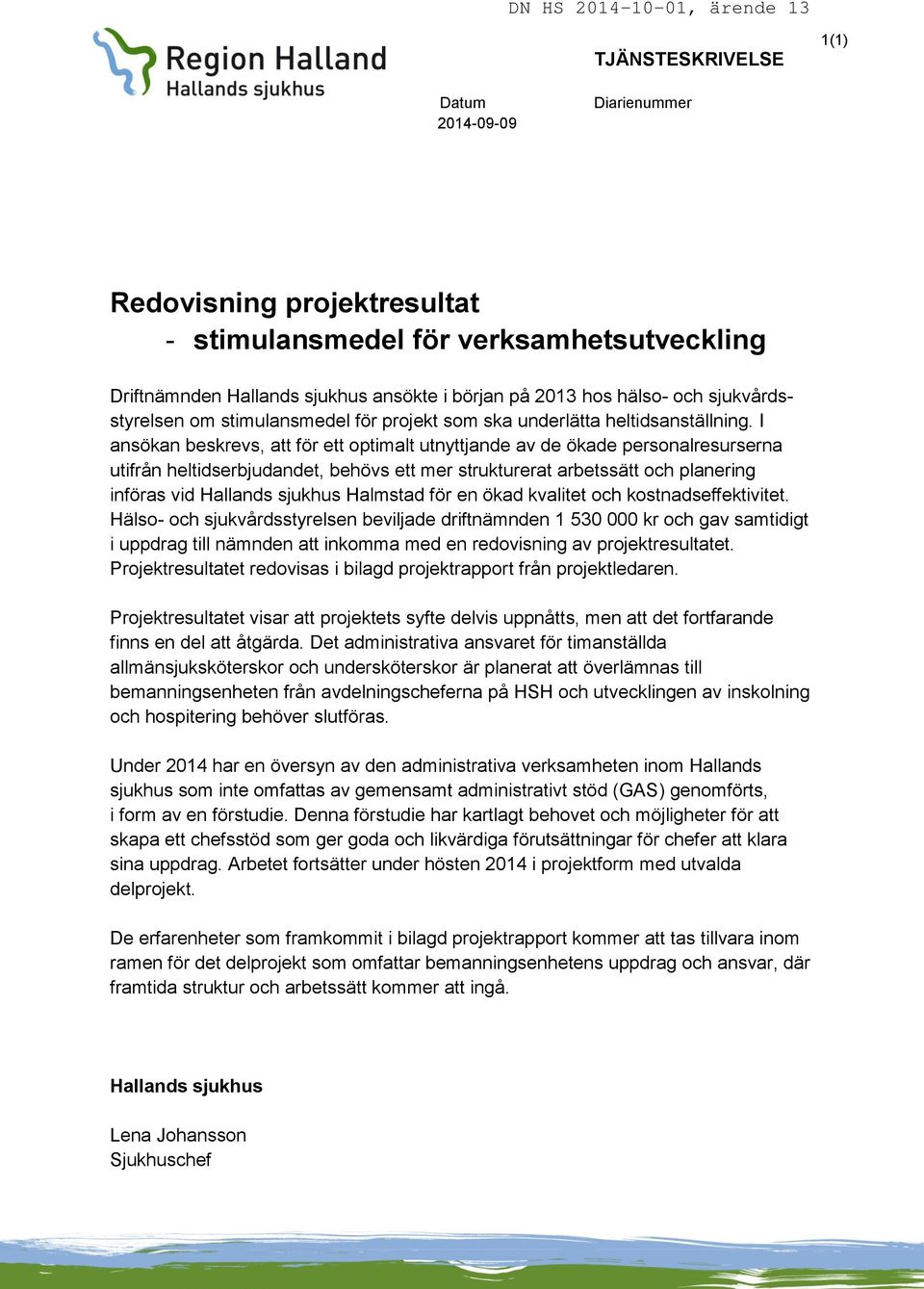 DN HS 2014-10-01, ärende 13

Region Halland
Hallands sjukhus

TJÄNSTESKRIVELSE

1(1)

Datum
2014-09-09

Diarienummer

Redovisning projektresultat
- stimulansmedel för verksamhetsutveckling

Driftnämnden Hallands sjukhus ansökte i början på 2013 hos hälso- och sjukvårdsstyrelsen om stimulansmedel för projekt som ska underlätta heltidsanställning. I ansökan beskrevs, att för ett optimalt utnyttjande av de ökade personalresurserna utifrån heltidserbjudandet, behövs ett mer strukturerat arbetssätt och planering införas vid Hallands sjukhus Halmstad för en ökad kvalitet och kostnadseffektivitet. Hälso- och sjukvårdsstyrelsen beviljade driftnämnden 1 530 000 kr och gav samtidigt i uppdrag till nämnden att inkomma med en redovisning av projektresultatet. Projektresultatet redovisas i bilagd projektrapport från projektledaren.

Projektresultatet visar att projektets syfte delvis uppnåtts, men att det fortfarande finns en del att åtgärda. Det administrativa ansvaret för timanställda allmänsjuksköterskor och undersköterskor är planerat att överlämnas till bemanningsenheten från avdelningscheferna på HSH och utvecklingen av inskolning och hospitering behöver slutföras.

Under 2014 har en översyn av den administrativa verksamheten inom Hallands sjukhus som inte omfattas av gemensamt administrativt stöd (GAS) genomförts, i form av en förstudie. Denna förstudie har kartlagt behovet och möjligheter för att skapa ett chefsstöd som ger goda och likvärdiga förutsättningar för chefer att klara sina uppdrag. Arbetet fortsätter under hösten 2014 i projektform med utvalda delprojekt.

De erfarenheter som framkommit i bilagd projektrapport kommer att tas tillvara inom ramen för det delprojekt som omfattar bemanningsenhetens uppdrag och ansvar, där framtida struktur och arbetssätt kommer att ingå.

Hallands sjukhus

Lena Johansson
Sjukhuschef